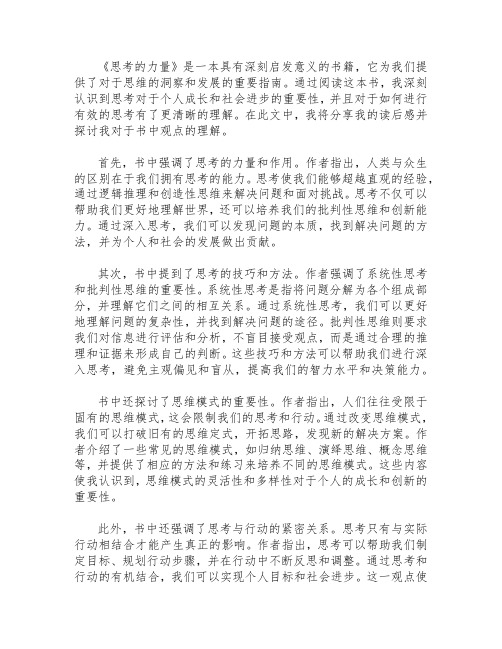 《思考的力量》是一本具有深刻启发意义的书籍，它为我们提供了对于思维的洞察和发展的重要指南。通过阅读这本书，我深刻认识到思考对于个人成长和社会进步的重要性，并且对于如何进行有效的思考有了更清晰的理解。在此文中，我将分享我的读后感并探讨我对于书中观点的理解。

首先，书中强调了思考的力量和作用。作者指出，人类与众生的区别在于我们拥有思考的能力。思考使我们能够超越直观的经验，通过逻辑推理和创造性思维来解决问题和面对挑战。思考不仅可以帮助我们更好地理解世界，还可以培养我们的批判性思维和创新能力。通过深入思考，我们可以发现问题的本质，找到解决问题的方法，并为个人和社会的发展做出贡献。

其次，书中提到了思考的技巧和方法。作者强调了系统性思考和批判性思维的重要性。系统性思考是指将问题分解为各个组成部分，并理解它们之间的相互关系。通过系统性思考，我们可以更好地理解问题的复杂性，并找到解决问题的途径。批判性思维则要求我们对信息进行评估和分析，不盲目接受观点，而是通过合理的推理和证据来形成自己的判断。这些技巧和方法可以帮助我们进行深入思考，避免主观偏见和盲从，提高我们的智力水平和决策能力。

书中还探讨了思维模式的重要性。作者指出，人们往往受限于固有的思维模式，这会限制我们的思考和行动。通过改变思维模式，我们可以打破旧有的思维定式，开拓思路，发现新的解决方案。作者介绍了一些常见的思维模式，如归纳思维、演绎思维、概念思维等，并提供了相应的方法和练习来培养不同的思维模式。这些内容使我认识到，思维模式的灵活性和多样性对于个人的成长和创新的重要性。

此外，书中还强调了思考与行动的紧密关系。思考只有与实际行动相结合才能产生真正的影响。作者指出，思考可以帮助我们制定目标、规划行动步骤，并在行动中不断反思和调整。通过思考和行动的有机结合，我们可以实现个人目标和社会进步。这一观点使